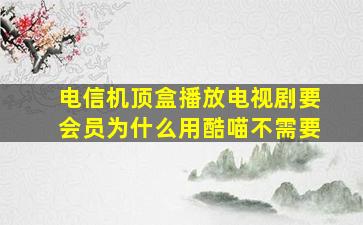 电信机顶盒播放电视剧要会员为什么用酷喵不需要